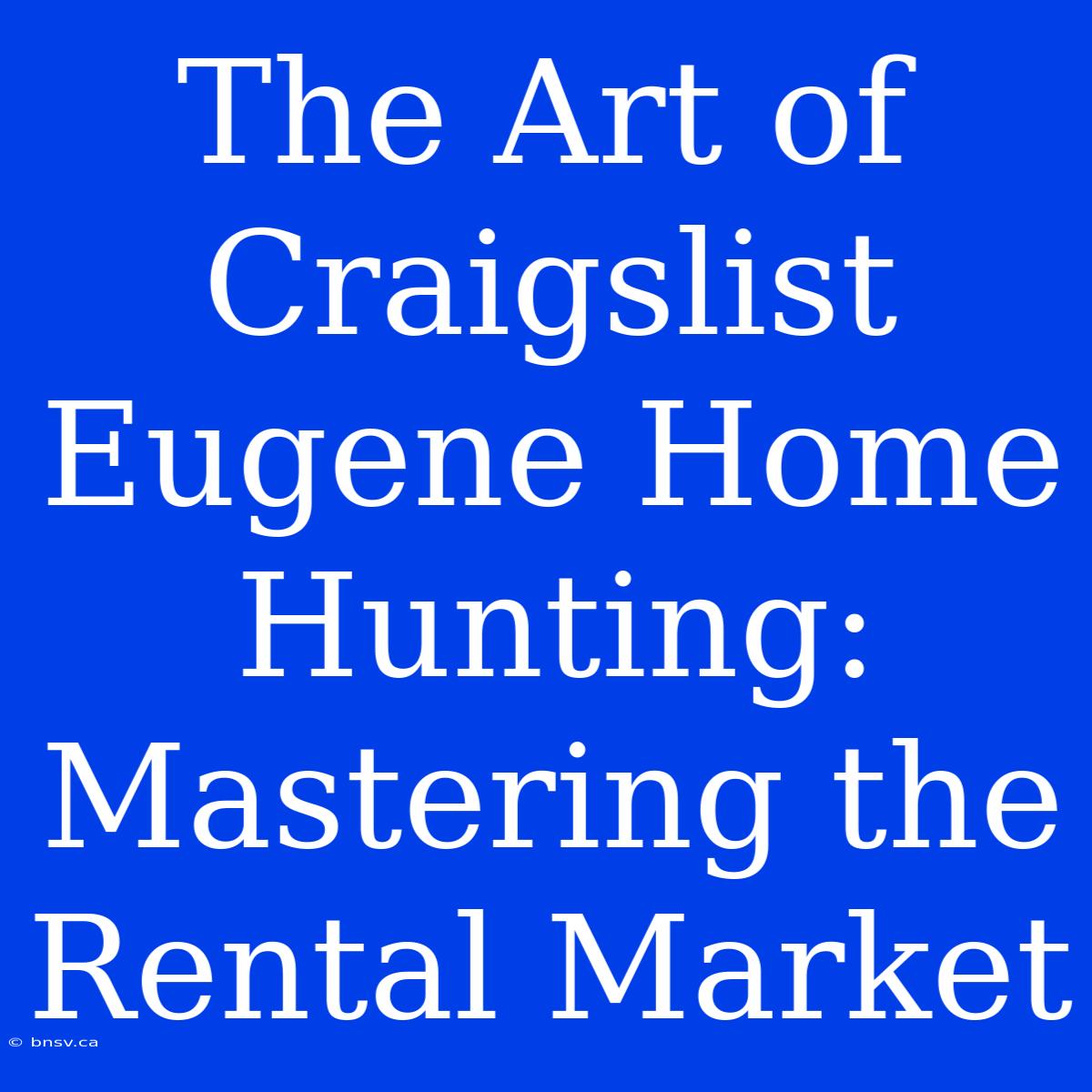 The Art of Craigslist Eugene Home Hunting: Mastering the Rental Market

© bnsv.ca